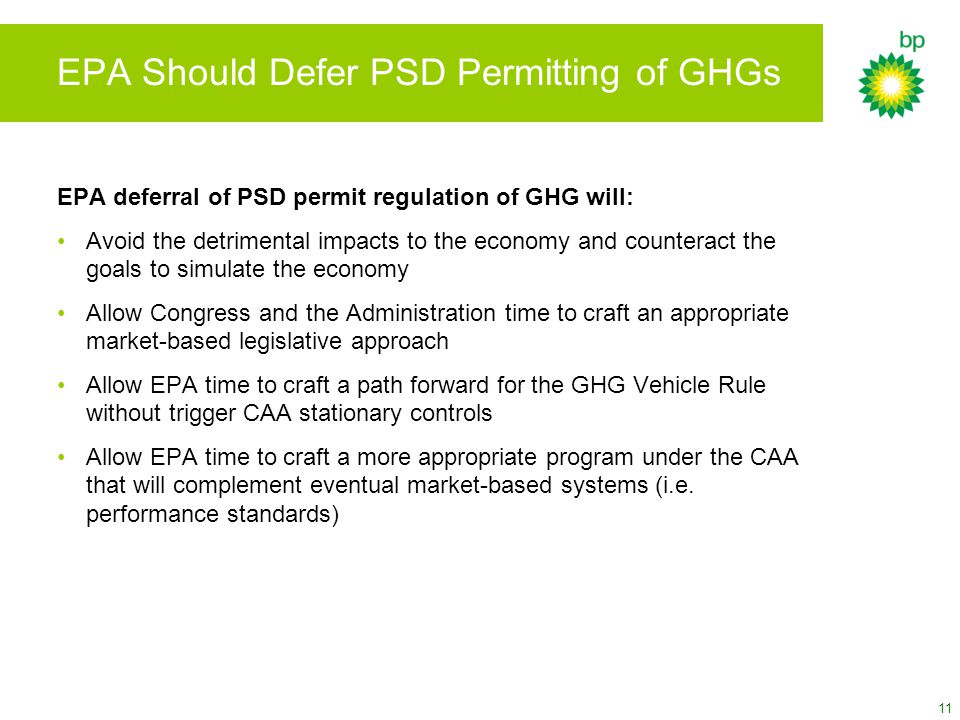 EPA Should Defer PSD Permitting of GHGs

bp

EPA deferral of PSD permit regulation of GHG will:

• Avoid the detrimental impacts to the economy and counteract the goals to simulate the economy

• Allow Congress and the Administration time to craft an appropriate market-based legislative approach

• Allow EPA time to craft a path forward for the GHG Vehicle Rule without trigger CAA stationary controls

• Allow EPA time to craft a more appropriate program under the CAA that will complement eventual market-based systems (i.e. performance standards)

11